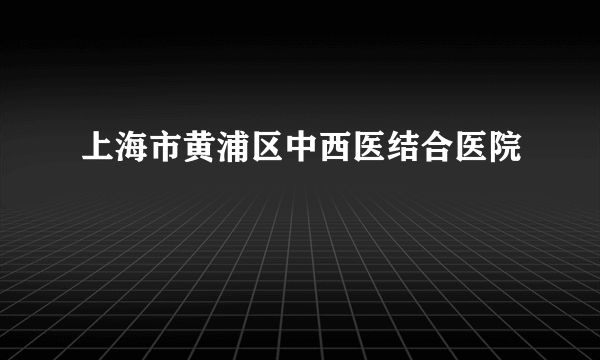 上海市黄浦区中西医结合医院